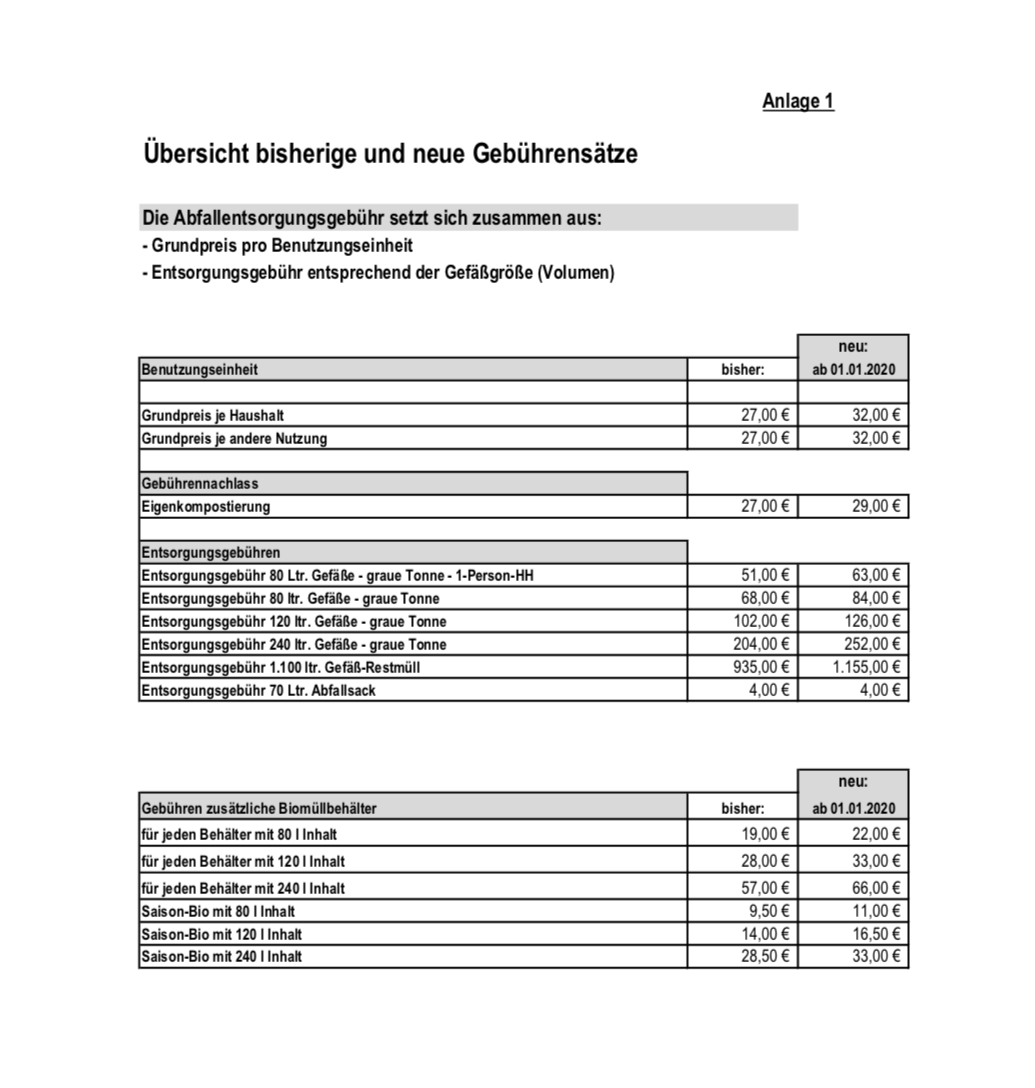 Anlage 1

Übersicht bisherige und neue Gebührensätze

Die Abfallentsorgungsgebühr setzt sich zusammen aus:
- Grundpreis pro Benutzungseinheit
- Entsorgungsgebühr entsprechend der Gefäßgröße (Volumen)

| Benutzungseinheit | bisher: | neu: ab 01.01.2020 |
|---|---|---|
| | | |
| Grundpreis je Haushalt | 27,00 € | 32,00 € |
| Grundpreis je andere Nutzung | 27,00 € | 32,00 € |
| Gebührennachlass | | |
| Eigenkompostierung | 27,00 € | 29,00 € |
| Entsorgungsgebühren | | |
| Entsorgungsgebühr 80 Ltr. Gefäße - graue Tonne - 1-Person-HH | 51,00 € | 63,00 € |
| Entsorgungsgebühr 80 ltr. Gefäße - graue Tonne | 68,00 € | 84,00 € |
| Entsorgungsgebühr 120 ltr. Gefäße - graue Tonne | 102,00 € | 126,00 € |
| Entsorgungsgebühr 240 ltr. Gefäße - graue Tonne | 204,00 € | 252,00 € |
| Entsorgungsgebühr 1.100 ltr. Gefäß-Restmüll | 935,00 € | 1.155,00 € |
| Entsorgungsgebühr 70 Ltr. Abfallsack | 4,00 € | 4,00 € |

| Gebühren zusätzliche Biomüllbehälter | bisher: | neu: ab 01.01.2020 |
|---|---|---|
| für jeden Behälter mit 80 l Inhalt | 19,00 € | 22,00 € |
| für jeden Behälter mit 120 l Inhalt | 28,00 € | 33,00 € |
| für jeden Behälter mit 240 l Inhalt | 57,00 € | 66,00 € |
| Saison-Bio mit 80 l Inhalt | 9,50 € | 11,00 € |
| Saison-Bio mit 120 l Inhalt | 14,00 € | 16,50 € |
| Saison-Bio mit 240 l Inhalt | 28,50 € | 33,00 € |